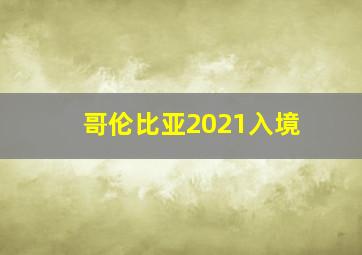 哥伦比亚2021入境